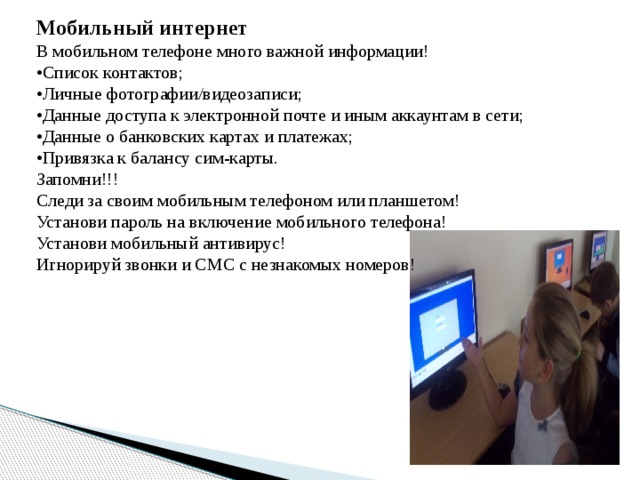 Мобильный интернет
В мобильном телефоне много важной информации!
•Список контактов;
•Личные фотографии/видеозаписи;
•Данные доступа к электронной почте и иным аккаунтам в сети;
•Данные о банковских картах и платежах;
•Привязка к балансу сим-карты.
Запомни!!!
Следи за своим мобильным телефоном или планшетом!
Установи пароль на включение мобильного телефона!
Установи мобильный антивирус!
Игнорируй звонки и СМС с незнакомых номеров!